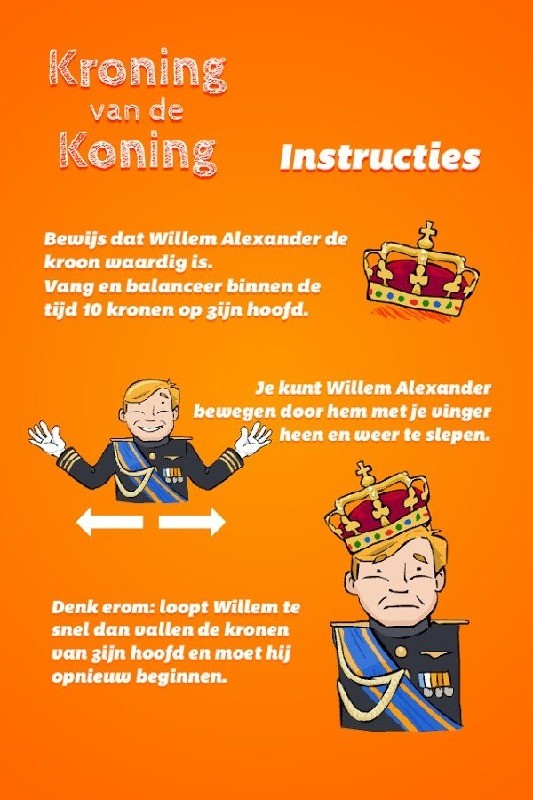 Kroning van de Koning

Instructies

Bewijs dat Willem Alexander de kroon waardig is.
Vang en balanceer binnen de tijd 10 kronen op zijn hoofd.

Je kunt Willem Alexander bewegen door hem met je vinger heen en weer te slepen.

Denk erom: loopt Willem te snel dan vallen de kronen van zijn hoofd en moet hij opnieuw beginnen.